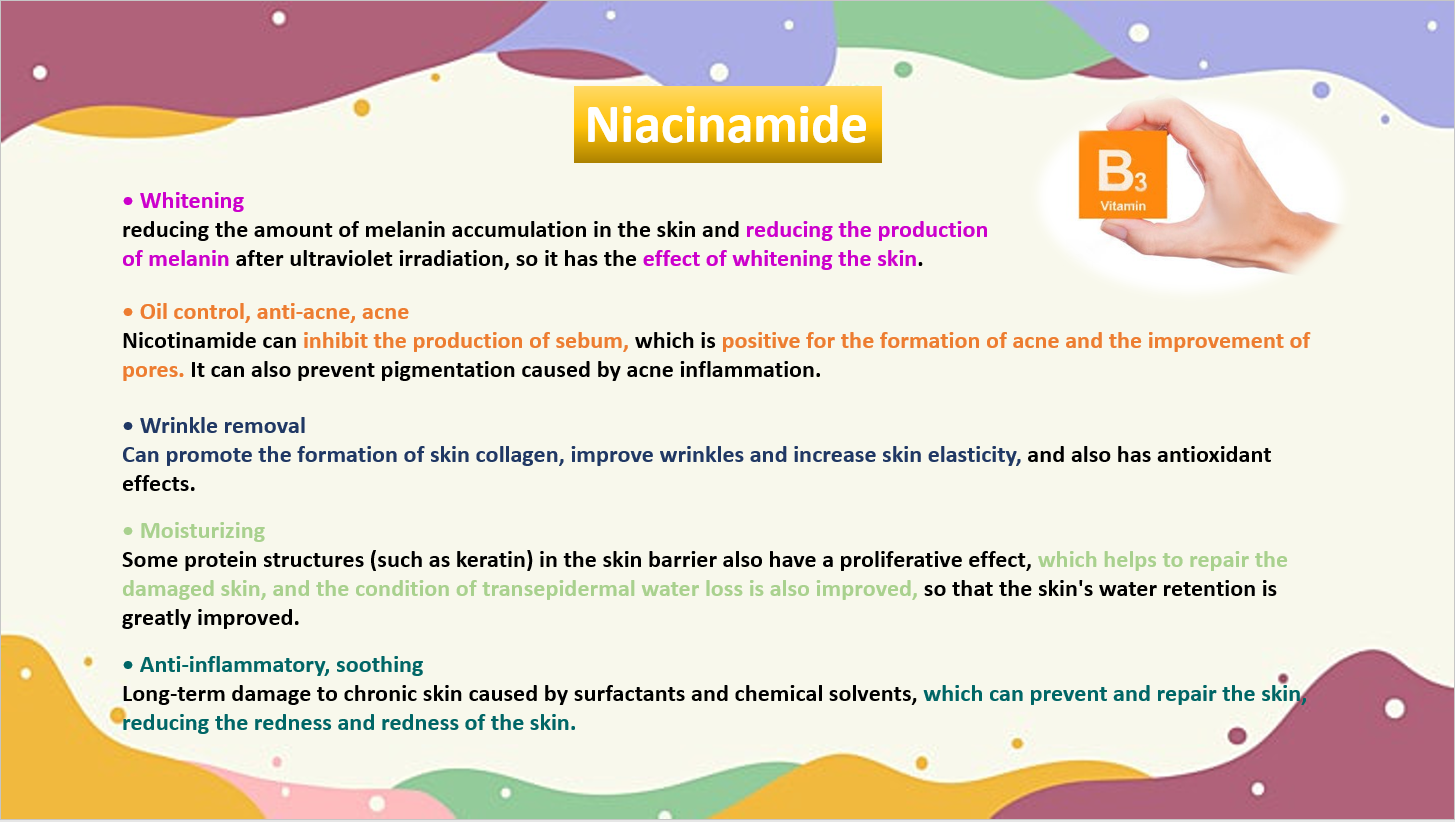 Niacinamide

B3
Vitamin

• Whitening
reducing the amount of melanin accumulation in the skin and reducing the production of melanin after ultraviolet irradiation, so it has the effect of whitening the skin.

• Oil control, anti-acne, acne
Nicotinamide can inhibit the production of sebum, which is positive for the formation of acne and the improvement of pores. It can also prevent pigmentation caused by acne inflammation.

• Wrinkle removal
Can promote the formation of skin collagen, improve wrinkles and increase skin elasticity, and also has antioxidant effects.

• Moisturizing
Some protein structures (such as keratin) in the skin barrier also have a proliferative effect, which helps to repair the damaged skin, and the condition of transepidermal water loss is also improved, so that the skin's water retention is greatly improved.

• Anti-inflammatory, soothing
Long-term damage to chronic skin caused by surfactants and chemical solvents, which can prevent and repair the skin, reducing the redness and redness of the skin.